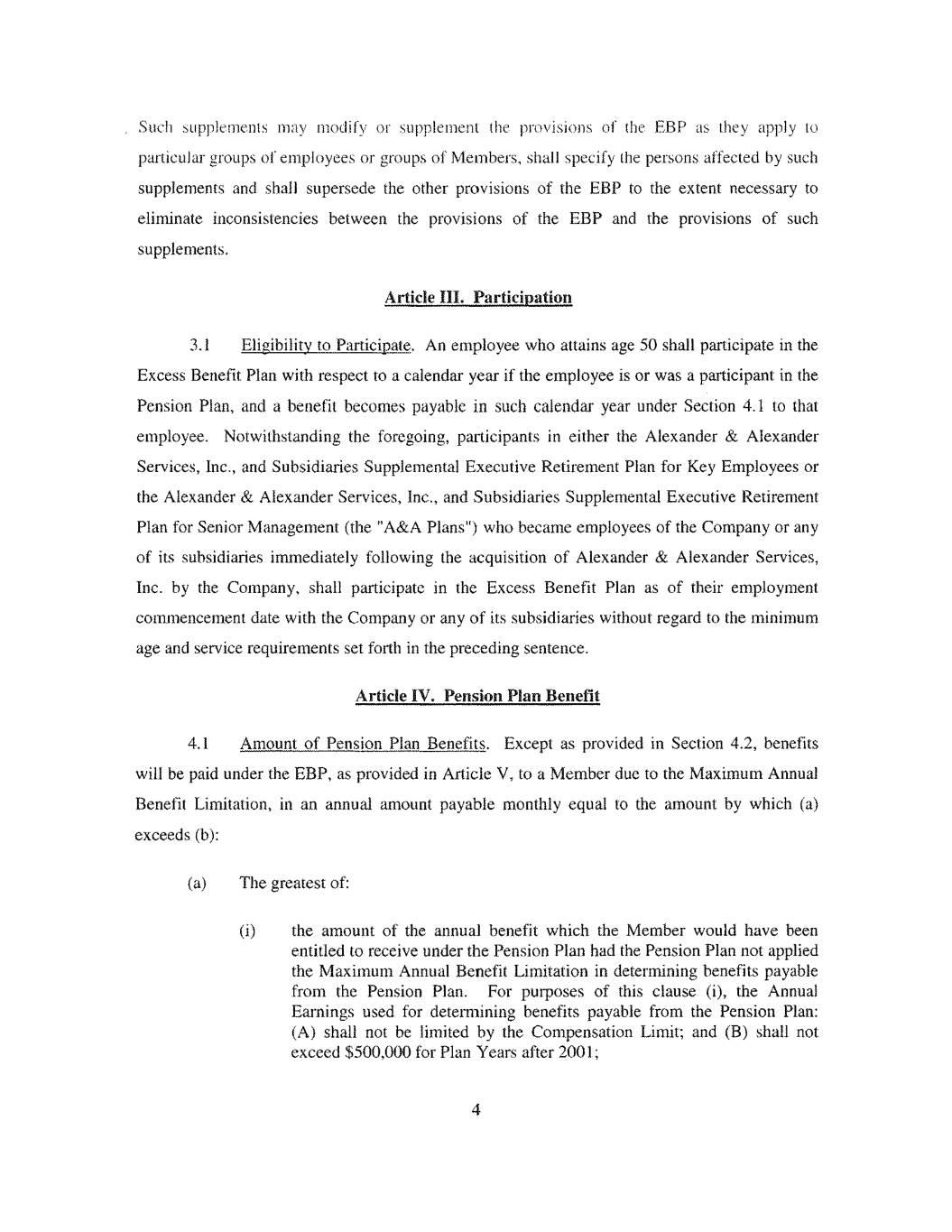 Such supplements may modify or supplement the provisions of the EBP as they apply to particular groups of employees or groups of Members, shall specify the persons affected by such supplements and shall supersede the other provisions of the EBP to the extent necessary to eliminate inconsistencies between the provisions of the EBP and the provisions of such supplements.

Article III. Participation

3.1 Eligibility to Participate. An employee who attains age 50 shall participate in the Excess Benefit Plan with respect to a calendar year if the employee is or was a participant in the Pension Plan, and a benefit becomes payable in such calendar year under Section 4.1 to that employee. Notwithstanding the foregoing, participants in either the Alexander & Alexander Services, Inc., and Subsidiaries Supplemental Executive Retirement Plan for Key Employees or the Alexander & Alexander Services, Inc., and Subsidiaries Supplemental Executive Retirement Plan for Senior Management (the "A&A Plans") who became employees of the Company or any of its subsidiaries immediately following the acquisition of Alexander & Alexander Services, Inc. by the Company, shall participate in the Excess Benefit Plan as of their employment commencement date with the Company or any of its subsidiaries without regard to the minimum age and service requirements set forth in the preceding sentence.

Article IV. Pension Plan Benefit

4.1 Amount of Pension Plan Benefits. Except as provided in Section 4.2, benefits will be paid under the EBP, as provided in Article V, to a Member due to the Maximum Annual Benefit Limitation, in an annual amount payable monthly equal to the amount by which (a) exceeds (b):

(a) The greatest of:

(i) the amount of the annual benefit which the Member would have been entitled to receive under the Pension Plan had the Pension Plan not applied the Maximum Annual Benefit Limitation in determining benefits payable from the Pension Plan. For purposes of this clause (i), the Annual Earnings used for determining benefits payable from the Pension Plan: (A) shall not be limited by the Compensation Limit; and (B) shall not exceed $500,000 for Plan Years after 2001;

4